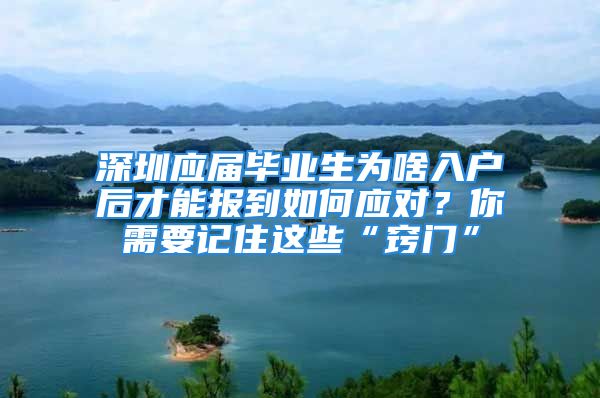 深圳应届毕业生为啥入户后才能报到如何应对？你需要记住这些“窍门”